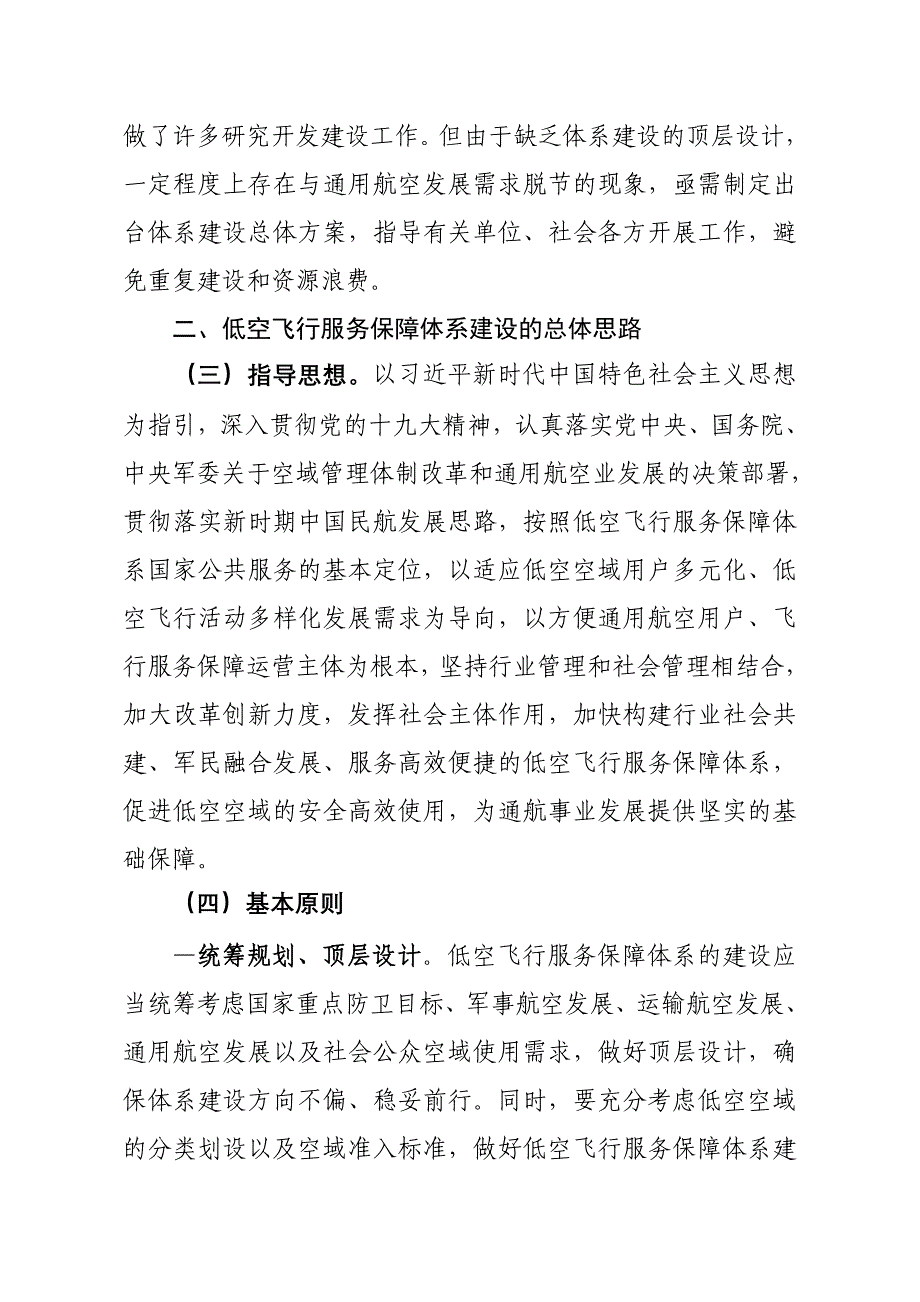 做了许多研究开发建设工作。但由于缺乏体系建设的顶层设计，一定程度上存在与通用航空发展需求脱节的现象，亟需制定出台体系建设总体方案，指导有关单位、社会各方开展工作，避免重复建设和资源浪费。

二、低空飞行服务保障体系建设的总体思路

（三）指导思想。以习近平新时代中国特色社会主义思想为指引，深入贯彻党的十九大精神，认真落实党中央、国务院、中央军委关于空域管理体制改革和通用航空业发展的决策部署，贯彻落实新时期中国民航发展思路，按照低空飞行服务保障体系国家公共服务的基本定位，以适应低空空域用户多元化、低空飞行活动多样化发展需求为导向，以方便通用航空用户、飞行服务保障运营主体为根本，坚持行业管理和社会管理相结合，加大改革创新力度，发挥社会主体作用，加快构建行业社会共建、军民融合发展、服务高效便捷的低空飞行服务保障体系，促进低空空域的安全高效使用，为通航事业发展提供坚实的基础保障。

（四）基本原则

—统筹规划、顶层设计。低空飞行服务保障体系的建设应当统筹考虑国家重点防卫目标、军事航空发展、运输航空发展、通用航空发展以及社会公众空域使用需求，做好顶层设计，确保体系建设方向不偏、稳妥前行。同时，要充分考虑低空空域的分类划设以及空域准入标准，做好低空飞行服务保障体系建